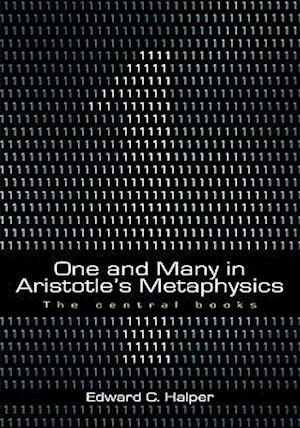 One and Many in Aristotle's Metaphysics
The central books

Edward C. Halper